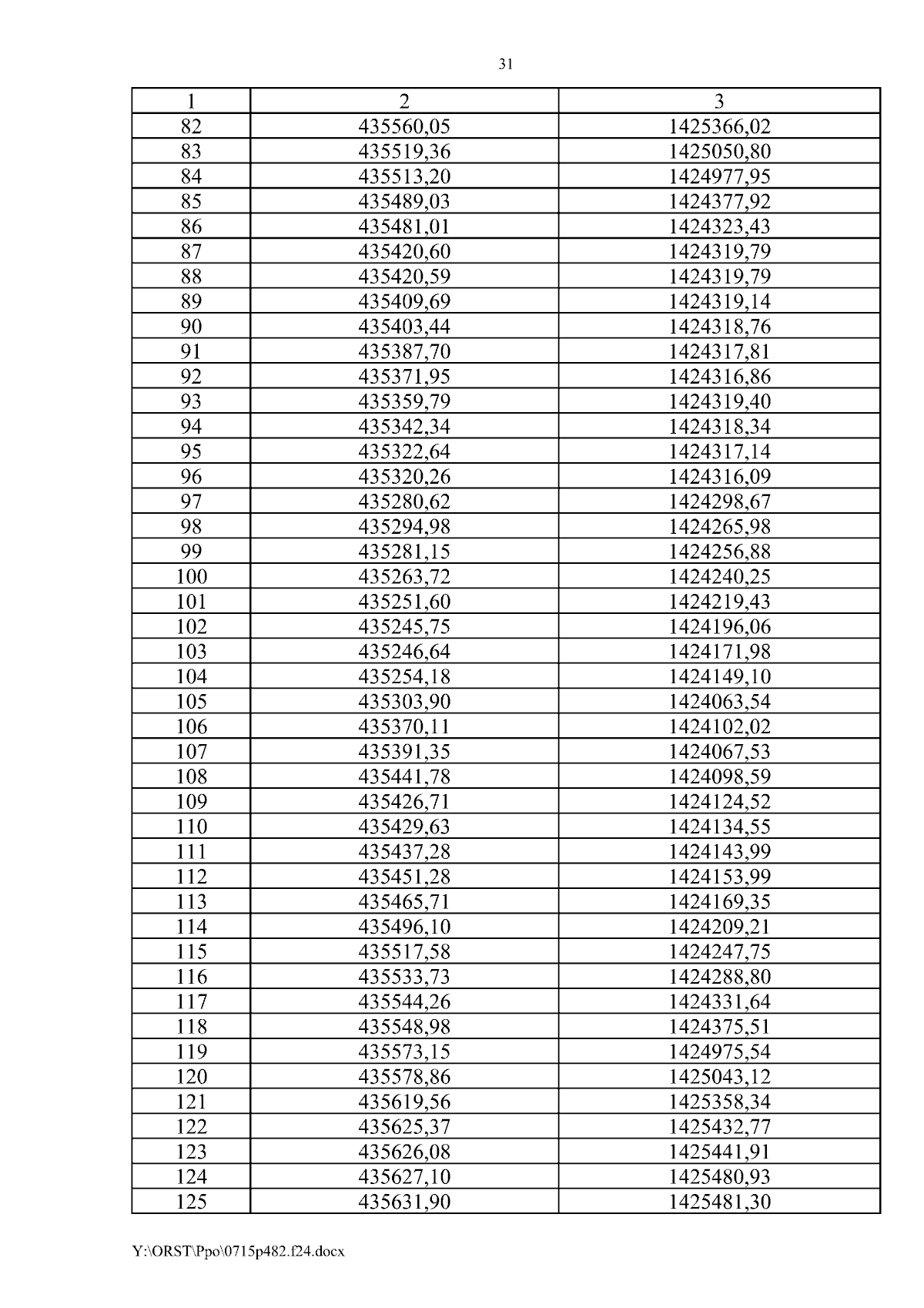 31

| 1 | 2 | 3 |
|---|---|---|
| 82 | 435560,05 | 1425366,02 |
| 83 | 435519,36 | 1425050,80 |
| 84 | 435513,20 | 1424977,95 |
| 85 | 435489,03 | 1424377,92 |
| 86 | 435481,01 | 1424323,43 |
| 87 | 435420,60 | 1424319,79 |
| 88 | 435420,59 | 1424319,79 |
| 89 | 435409,69 | 1424319,14 |
| 90 | 435403,44 | 1424318,76 |
| 91 | 435387,70 | 1424317,81 |
| 92 | 435371,95 | 1424316,86 |
| 93 | 435359,79 | 1424319,40 |
| 94 | 435342,34 | 1424318,34 |
| 95 | 435322,64 | 1424317,14 |
| 96 | 435320,26 | 1424316,09 |
| 97 | 435280,62 | 1424298,67 |
| 98 | 435294,98 | 1424265,98 |
| 99 | 435281,15 | 1424256,88 |
| 100 | 435263,72 | 1424240,25 |
| 101 | 435251,60 | 1424219,43 |
| 102 | 435245,75 | 1424196,06 |
| 103 | 435246,64 | 1424171,98 |
| 104 | 435254,18 | 1424149,10 |
| 105 | 435303,90 | 1424063,54 |
| 106 | 435370,11 | 1424102,02 |
| 107 | 435391,35 | 1424067,53 |
| 108 | 435441,78 | 1424098,59 |
| 109 | 435426,71 | 1424124,52 |
| 110 | 435429,63 | 1424134,55 |
| 111 | 435437,28 | 1424143,99 |
| 112 | 435451,28 | 1424153,99 |
| 113 | 435465,71 | 1424169,35 |
| 114 | 435496,10 | 1424209,21 |
| 115 | 435517,58 | 1424247,75 |
| 116 | 435533,73 | 1424288,80 |
| 117 | 435544,26 | 1424331,64 |
| 118 | 435548,98 | 1424375,51 |
| 119 | 435573,15 | 1424975,54 |
| 120 | 435578,86 | 1425043,12 |
| 121 | 435619,56 | 1425358,34 |
| 122 | 435625,37 | 1425432,77 |
| 123 | 435626,08 | 1425441,91 |
| 124 | 435627,10 | 1425480,93 |
| 125 | 435631,90 | 1425481,30 |

Y:\ORST\Ppo\0715p482.f24.docx